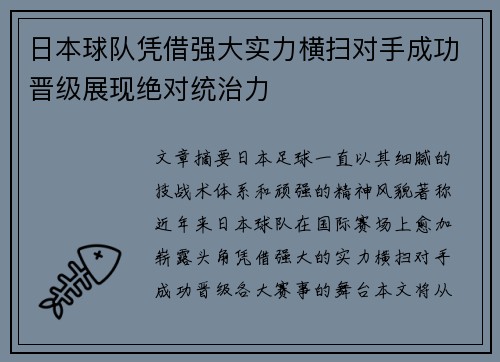 日本球队凭借强大实力横扫对手成功晋级展现绝对统治力

文章摘要日本足球一直以其细腻的技战术体系和顽强的精神风貌著称近年来日本球队在国际赛场上愈加崭露头角凭借强大的实力横扫对手成功晋级各大赛事的舞台本文将从